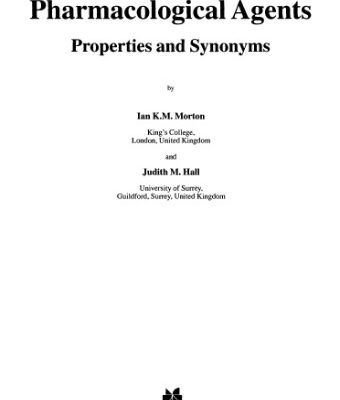 Pharmacological Agents

Properties and Synonyms

by

Ian K.M. Morton

King's College, London, United Kingdom

and

Judith M. Hall

University of Surrey, Guildford, Surrey, United Kingdom